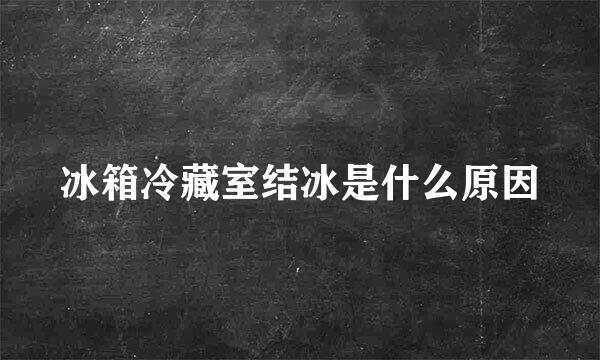 冰箱冷藏室结冰是什么原因